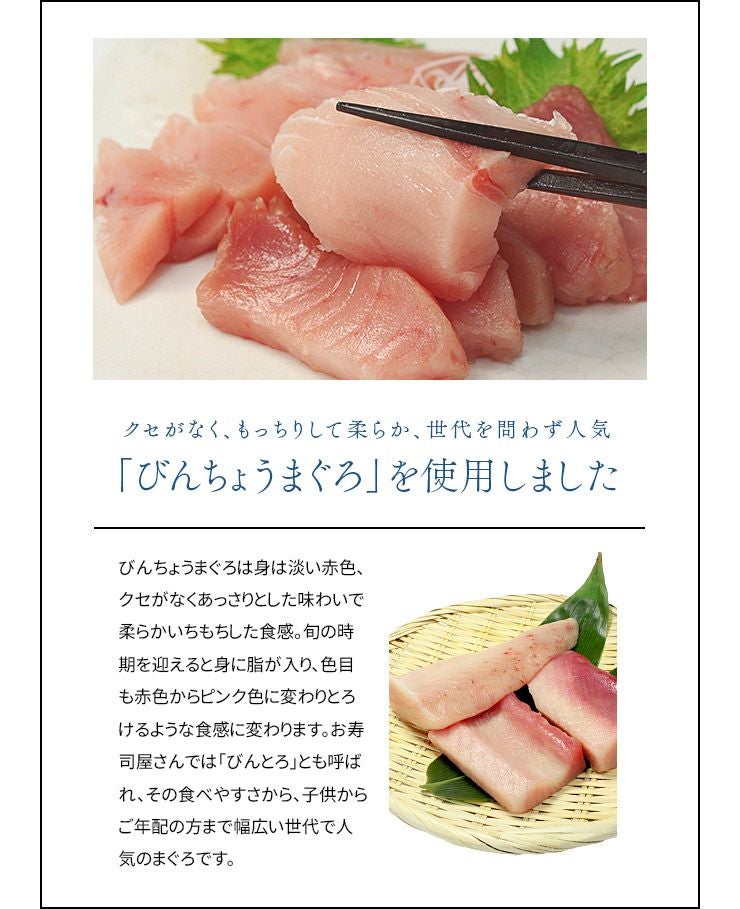 クセがなく、もっちりして柔らか、世代を問わず人気

「びんちょうまぐろ」を使用しました

びんちょうまぐろは身は淡い赤色、クセがなくあっさりとした味わいで柔らかいちもちした食感。旬の時期を迎えると身に脂が入り、色目も赤色からピンク色に変わりとろけるような食感に変わります。お寿司屋さんでは「びんとろ」とも呼ばれ、その食べやすさから、子供からご年配の方まで幅広い世代で人気のまぐろです。